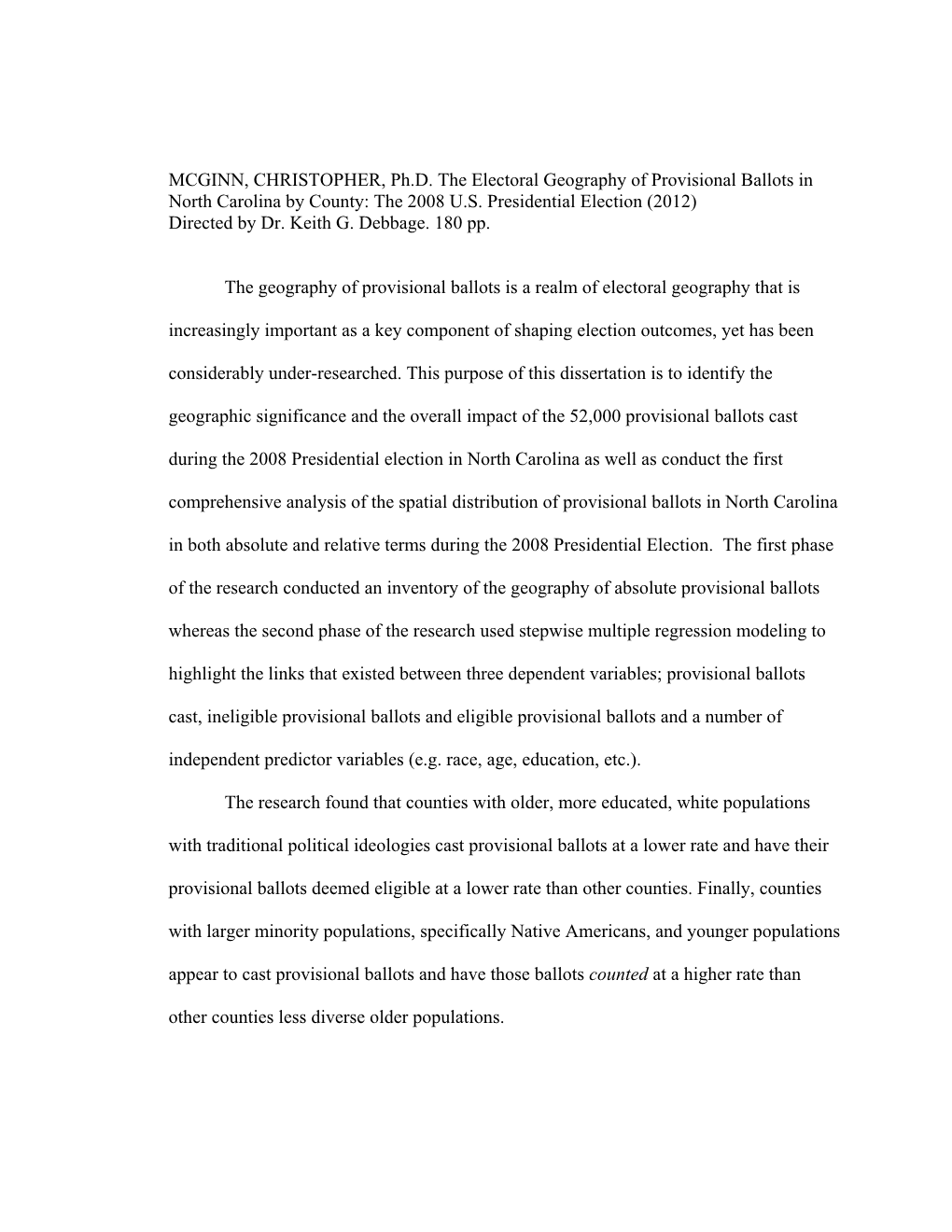 MCGINN, CHRISTOPHER, Ph.D. The Electoral Geography of Provisional Ballots in North Carolina by County: The 2008 U.S. Presidential Election (2012)
Directed by Dr. Keith G. Debbage. 180 pp.

The geography of provisional ballots is a realm of electoral geography that is increasingly important as a key component of shaping election outcomes, yet has been considerably under-researched. This purpose of this dissertation is to identify the geographic significance and the overall impact of the 52,000 provisional ballots cast during the 2008 Presidential election in North Carolina as well as conduct the first comprehensive analysis of the spatial distribution of provisional ballots in North Carolina in both absolute and relative terms during the 2008 Presidential Election. The first phase of the research conducted an inventory of the geography of absolute provisional ballots whereas the second phase of the research used stepwise multiple regression modeling to highlight the links that existed between three dependent variables; provisional ballots cast, ineligible provisional ballots and eligible provisional ballots and a number of independent predictor variables (e.g. race, age, education, etc.).

The research found that counties with older, more educated, white populations with traditional political ideologies cast provisional ballots at a lower rate and have their provisional ballots deemed eligible at a lower rate than other counties. Finally, counties with larger minority populations, specifically Native Americans, and younger populations appear to cast provisional ballots and have those ballots counted at a higher rate than other counties less diverse older populations.